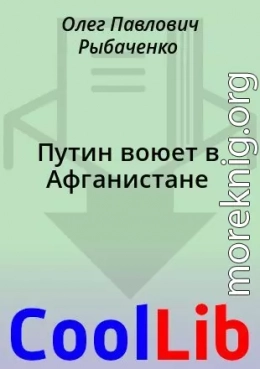 Олег Павлович Рыбаченко

Путин воюет в Афганистане

moreknig.org

CoolLib